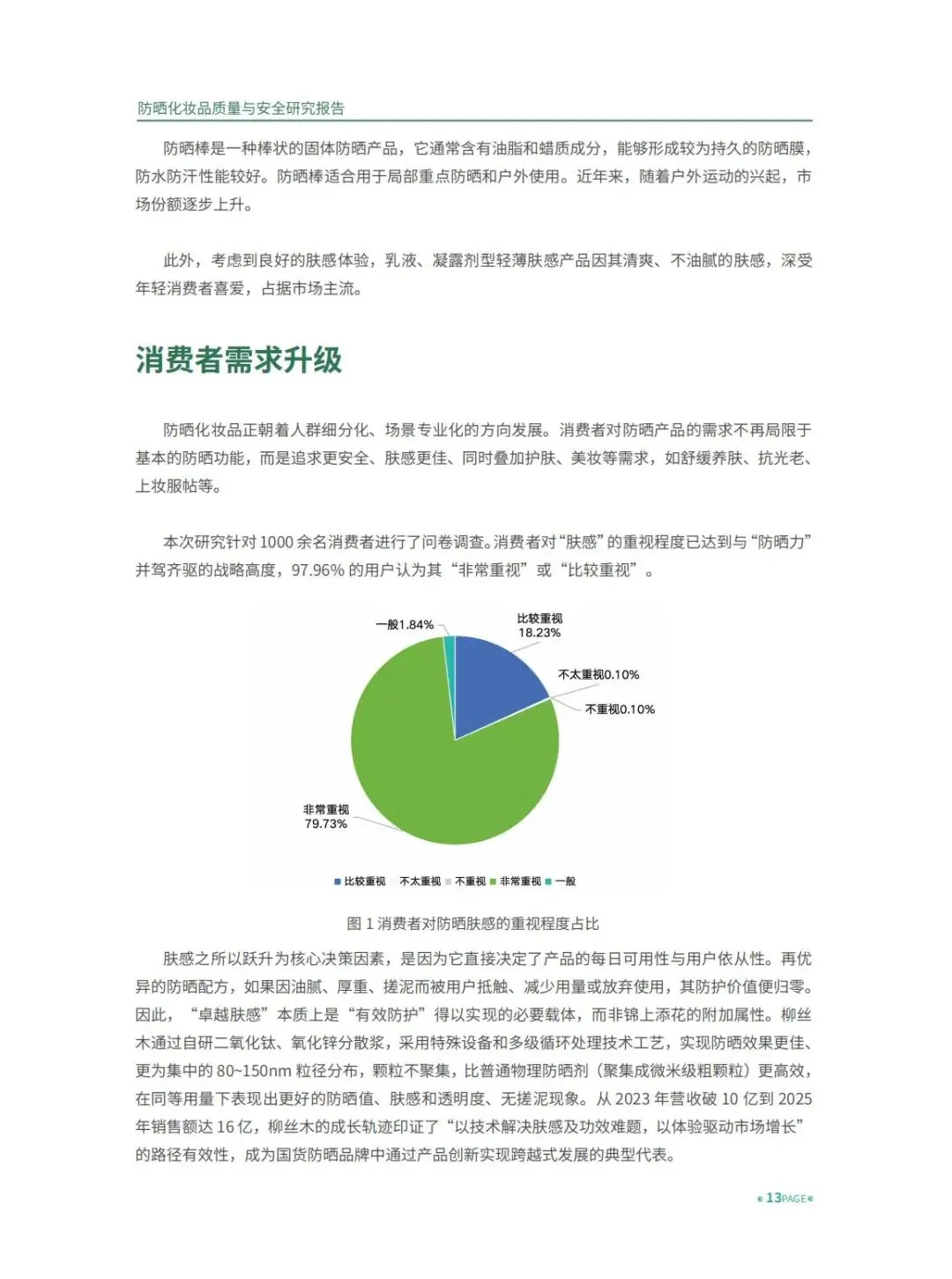 防晒化妆品质量与安全研究报告

防晒棒是一种棒状的固体防晒产品，它通常含有油脂和蜡质成分，能够形成较为持久的防晒膜，防水防汗性能较好。防晒棒适合用于局部重点防晒和户外使用。近年来，随着户外运动的兴起，市场份额逐步上升。

此外，考虑到良好的肤感体验，乳液、凝露剂型轻薄肤感产品因其清爽、不油腻的肤感，深受年轻消费者喜爱，占据市场主流。

消费者需求升级

防晒化妆品正朝着人群细分化、场景专业化的方向发展。消费者对防晒产品的需求不再局限于基本的防晒功能，而是追求更安全、肤感更佳、同时叠加护肤、美妆等需求，如舒缓养肤、抗光老、上妆服帖等。

本次研究针对 1000 余名消费者进行了问卷调查。消费者对“肤感”的重视程度已达到与“防晒力”并驾齐驱的战略高度，97.96% 的用户认为其“非常重视”或“比较重视”。

一般1.84%
比较重视 18.23%
不太重视0.10%
不重视0.10%
非常重视 79.73%

比较重视 不太重视 不重视 非常重视 一般

图 1 消费者对防晒肤感的重视程度占比

肤感之所以跃升为核心决策因素，是因为它直接决定了产品的每日可用性与用户依从性。再优异的防晒配方，如果因油腻、厚重、搓泥而被用户抵触、减少用量或放弃使用，其防护价值便归零。因此，“卓越肤感”本质上是“有效防护”得以实现的必要载体，而非锦上添花的附加属性。柳丝木通过自研二氧化钛、氧化锌分散浆，采用特殊设备和多级循环处理技术工艺，实现防晒效果更佳、更为集中的 80~150nm 粒径分布，颗粒不聚集，比普通物理防晒剂（聚集成微米级粗颗粒）更高效，在同等用量下表现出更好的防晒值、肤感和透明度、无搓泥现象。从 2023 年营收破 10 亿到 2025 年销售额达 16 亿，柳丝木的成长轨迹印证了“以技术解决肤感及功效难题，以体验驱动市场增长”的路径有效性，成为国货防晒品牌中通过产品创新实现跨越式发展的典型代表。

13PAGE